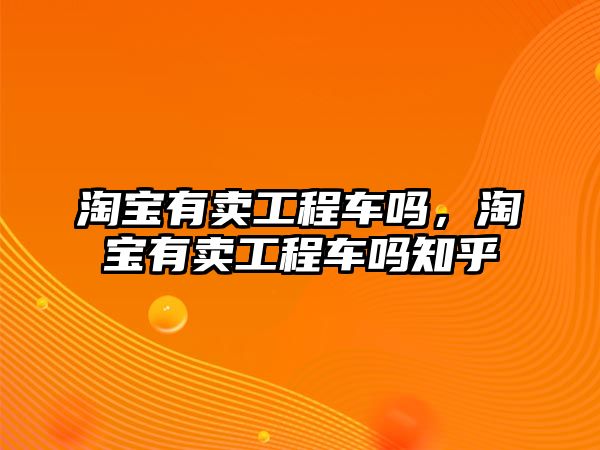 淘宝有卖工程车吗，淘宝有卖工程车吗知乎